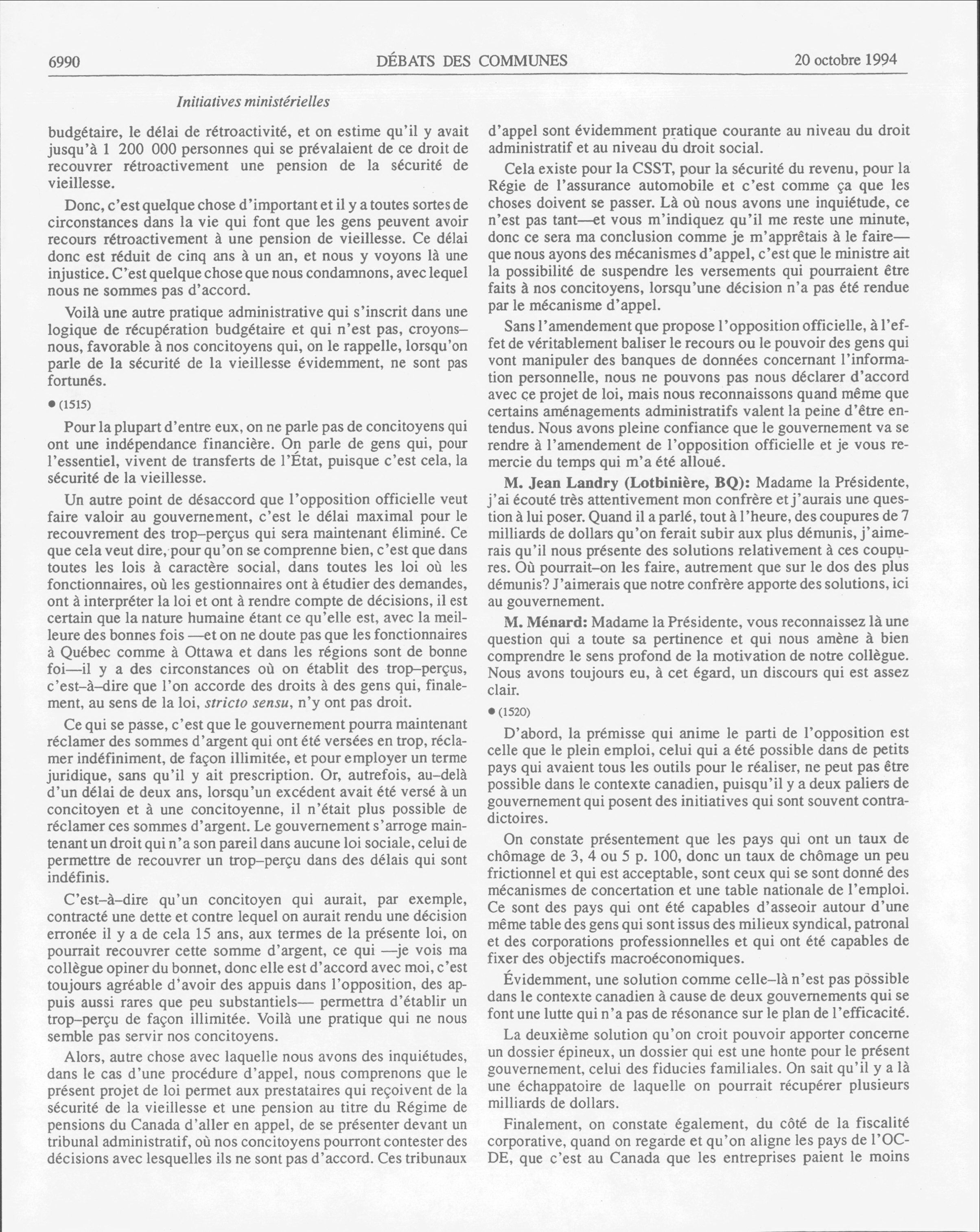 6990 DÉBATS DES COMMUNES 20 octobre 1994

Initiatives ministérielles

budgétaire, le délai de rétroactivité, et on estime qu'il y avait jusqu'à 1 200 000 personnes qui se prévalaient de ce droit de recouvrer rétroactivement une pension de la sécurité de vieillesse.

Donc, c'est quelque chose d'important et il y a toutes sortes de circonstances dans la vie qui font que les gens peuvent avoir recours rétroactivement à une pension de vieillesse. Ce délai donc est réduit de cinq ans à un an, et nous y voyons là une injustice. C'est quelque chose que nous condamnons, avec lequel nous ne sommes pas d'accord.

Voilà une autre pratique administrative qui s'inscrit dans une logique de récupération budgétaire et qui n'est pas, croyons–nous, favorable à nos concitoyens qui, on le rappelle, lorsqu'on parle de la sécurité de la vieillesse évidemment, ne sont pas fortunés.

● (1515)

Pour la plupart d'entre eux, on ne parle pas de concitoyens qui ont une indépendance financière. On parle de gens qui, pour l'essentiel, vivent de transferts de l'État, puisque c'est cela, la sécurité de la vieillesse.

Un autre point de désaccord que l'opposition officielle veut faire valoir au gouvernement, c'est le délai maximal pour le recouvrement des trop–perçus qui sera maintenant éliminé. Ce que cela veut dire, pour qu'on se comprenne bien, c'est que dans toutes les lois à caractère social, dans toutes les loi où les fonctionnaires, où les gestionnaires ont à étudier des demandes, ont à interpréter la loi et ont à rendre compte de décisions, il est certain que la nature humaine étant ce qu'elle est, avec la meilleure des bonnes fois —et on ne doute pas que les fonctionnaires à Québec comme à Ottawa et dans les régions sont de bonne foi—il y a des circonstances où on établit des trop–perçus, c'est–à–dire que l'on accorde des droits à des gens qui, finalement, au sens de la loi, stricto sensu, n'y ont pas droit.

Ce qui se passe, c'est que le gouvernement pourra maintenant réclamer des sommes d'argent qui ont été versées en trop, réclamer indéfiniment, de façon illimitée, et pour employer un terme juridique, sans qu'il y ait prescription. Or, autrefois, au–delà d'un délai de deux ans, lorsqu'un excédent avait été versé à un concitoyen et à une concitoyenne, il n'était plus possible de réclamer ces sommes d'argent. Le gouvernement s'arroge maintenant un droit qui n'a son pareil dans aucune loi sociale, celui de permettre de recouvrer un trop–perçu dans des délais qui sont indéfinis.

C'est–à–dire qu'un concitoyen qui aurait, par exemple, contracté une dette et contre lequel on aurait rendu une décision erronée il y a de cela 15 ans, aux termes de la présente loi, on pourrait recouvrer cette somme d'argent, ce qui —je vois ma collègue opiner du bonnet, donc elle est d'accord avec moi, c'est toujours agréable d'avoir des appuis dans l'opposition, des appuis aussi rares que peu substantiels— permettra d'établir un trop–perçu de façon illimitée. Voilà une pratique qui ne nous semble pas servir nos concitoyens.

Alors, autre chose avec laquelle nous avons des inquiétudes, dans le cas d'une procédure d'appel, nous comprenons que le présent projet de loi permet aux prestataires qui reçoivent de la sécurité de la vieillesse et une pension au titre du Régime de pensions du Canada d'aller en appel, de se présenter devant un tribunal administratif, où nos concitoyens pourront contester des décisions avec lesquelles ils ne sont pas d'accord. Ces tribunaux d'appel sont évidemment pratique courante au niveau du droit administratif et au niveau du droit social.

Cela existe pour la CSST, pour la sécurité du revenu, pour la Régie de l'assurance automobile et c'est comme ça que les choses doivent se passer. Là où nous avons une inquiétude, ce n'est pas tant—et vous m'indiquez qu'il me reste une minute, donc ce sera ma conclusion comme je m'apprêtais à le faire—que nous ayons des mécanismes d'appel, c'est que le ministre ait la possibilité de suspendre les versements qui pourraient être faits à nos concitoyens, lorsqu'une décision n'a pas été rendue par le mécanisme d'appel.

Sans l'amendement que propose l'opposition officielle, à l'effet de véritablement baliser le recours ou le pouvoir des gens qui vont manipuler des banques de données concernant l'information personnelle, nous ne pouvons pas nous déclarer d'accord avec ce projet de loi, mais nous reconnaissons quand même que certains aménagements administratifs valent la peine d'être entendus. Nous avons pleine confiance que le gouvernement va se rendre à l'amendement de l'opposition officielle et je vous remercie du temps qui m'a été alloué.

M. Jean Landry (Lotbinière, BQ): Madame la Présidente, j'ai écouté très attentivement mon confrère et j'aurais une question à lui poser. Quand il a parlé, tout à l'heure, des coupures de 7 milliards de dollars qu'on ferait subir aux plus démunis, j'aimerais qu'il nous présente des solutions relativement à ces coupures. Où pourrait–on les faire, autrement que sur le dos des plus démunis? J'aimerais que notre confrère apporte des solutions, ici au gouvernement.

M. Ménard: Madame la Présidente, vous reconnaissez là une question qui a toute sa pertinence et qui nous amène à bien comprendre le sens profond de la motivation de notre collègue. Nous avons toujours eu, à cet égard, un discours qui est assez clair.

● (1520)

D'abord, la prémisse qui anime le parti de l'opposition est celle que le plein emploi, celui qui a été possible dans de petits pays qui avaient tous les outils pour le réaliser, ne peut pas être possible dans le contexte canadien, puisqu'il y a deux paliers de gouvernement qui posent des initiatives qui sont souvent contradictoires.

On constate présentement que les pays qui ont un taux de chômage de 3, 4 ou 5 p. 100, donc un taux de chômage un peu frictionnel et qui est acceptable, sont ceux qui se sont donné des mécanismes de concertation et une table nationale de l'emploi. Ce sont des pays qui ont été capables d'asseoir autour d'une même table des gens qui sont issus des milieux syndical, patronal et des corporations professionnelles et qui ont été capables de fixer des objectifs macroéconomiques.

Évidemment, une solution comme celle–là n'est pas possible dans le contexte canadien à cause de deux gouvernements qui se font une lutte qui n'a pas de résonance sur le plan de l'efficacité.

La deuxième solution qu'on croit pouvoir apporter concerne un dossier épineux, un dossier qui est une honte pour le présent gouvernement, celui des fiducies familiales. On sait qu'il y a là une échappatoire de laquelle on pourrait récupérer plusieurs milliards de dollars.

Finalement, on constate également, du côté de la fiscalité corporative, quand on regarde et qu'on aligne les pays de l'OCDE, que c'est au Canada que les entreprises paient le moins